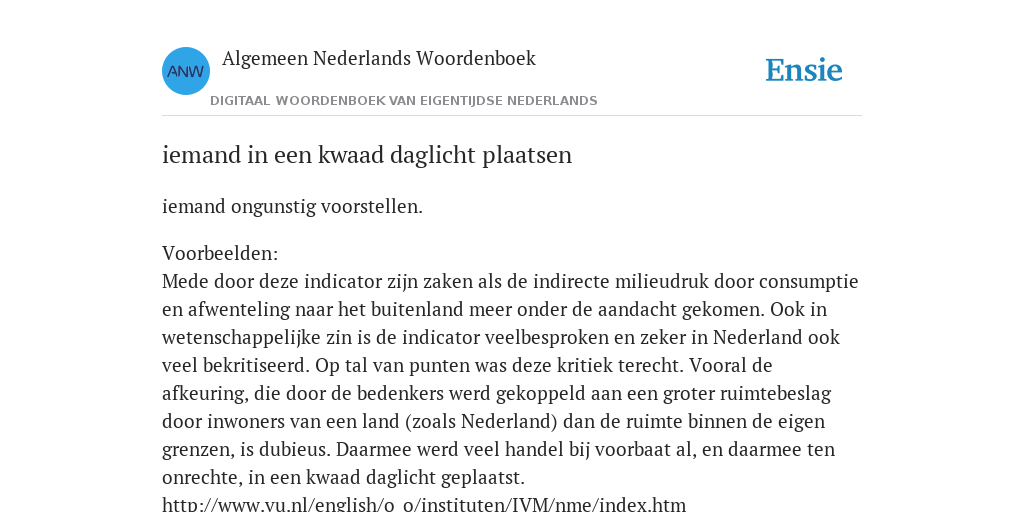 ANW

Algemeen Nederlands Woordenboek

DIGITAAL WOORDENBOEK VAN EIGENTIJDSE NEDERLANDS

Ensie

iemand in een kwaad daglicht plaatsen

iemand ongunstig voorstellen.

Voorbeelden:
Mede door deze indicator zijn zaken als de indirecte milieudruk door consumptie en afwenteling naar het buitenland meer onder de aandacht gekomen. Ook in wetenschappelijke zin is de indicator veelbesproken en zeker in Nederland ook veel bekritiseerd. Op tal van punten was deze kritiek terecht. Vooral de afkeuring, die door de bedenkers werd gekoppeld aan een groter ruimtebeslag door inwoners van een land (zoals Nederland) dan de ruimte binnen de eigen grenzen, is dubieus. Daarmee werd veel handel bij voorbaat al, en daarmee ten onrechte, in een kwaad daglicht geplaatst.
http://www.vu.nl/english/o_o/instituten/IVM/nme/index.htm